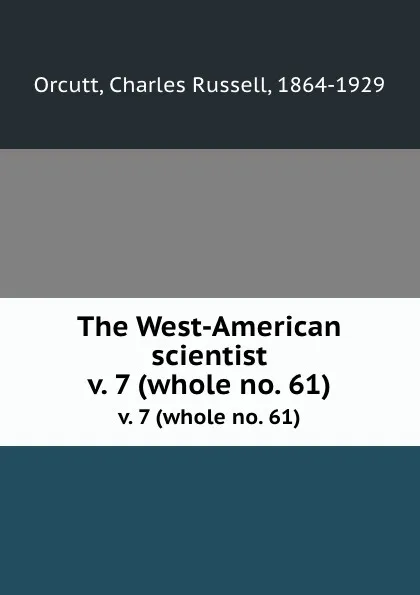 Orcutt, Charles Russell, 1864-1929

The West-American scientist
v. 7 (whole no. 61)
v. 7 (whole no. 61)